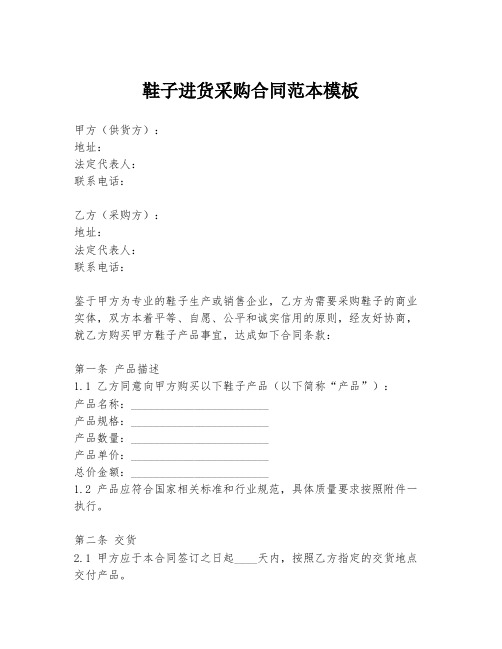 鞋子进货采购合同范本模板

甲方（供货方）：
地址：
法定代表人：
联系电话：

乙方（采购方）：
地址：
法定代表人：
联系电话：

鉴于甲方为专业的鞋子生产或销售企业，乙方为需要采购鞋子的商业实体，双方本着平等、自愿、公平和诚实信用的原则，经友好协商，就乙方购买甲方鞋子产品事宜，达成如下合同条款：

第一条 产品描述
1.1 乙方同意向甲方购买以下鞋子产品（以下简称“产品”）：
产品名称：________________________
产品规格：________________________
产品数量：________________________
产品单价：________________________
总价金额：________________________
1.2 产品应符合国家相关标准和行业规范，具体质量要求按照附件一执行。

第二条 交货
2.1 甲方应于本合同签订之日起____天内，按照乙方指定的交货地点交付产品。